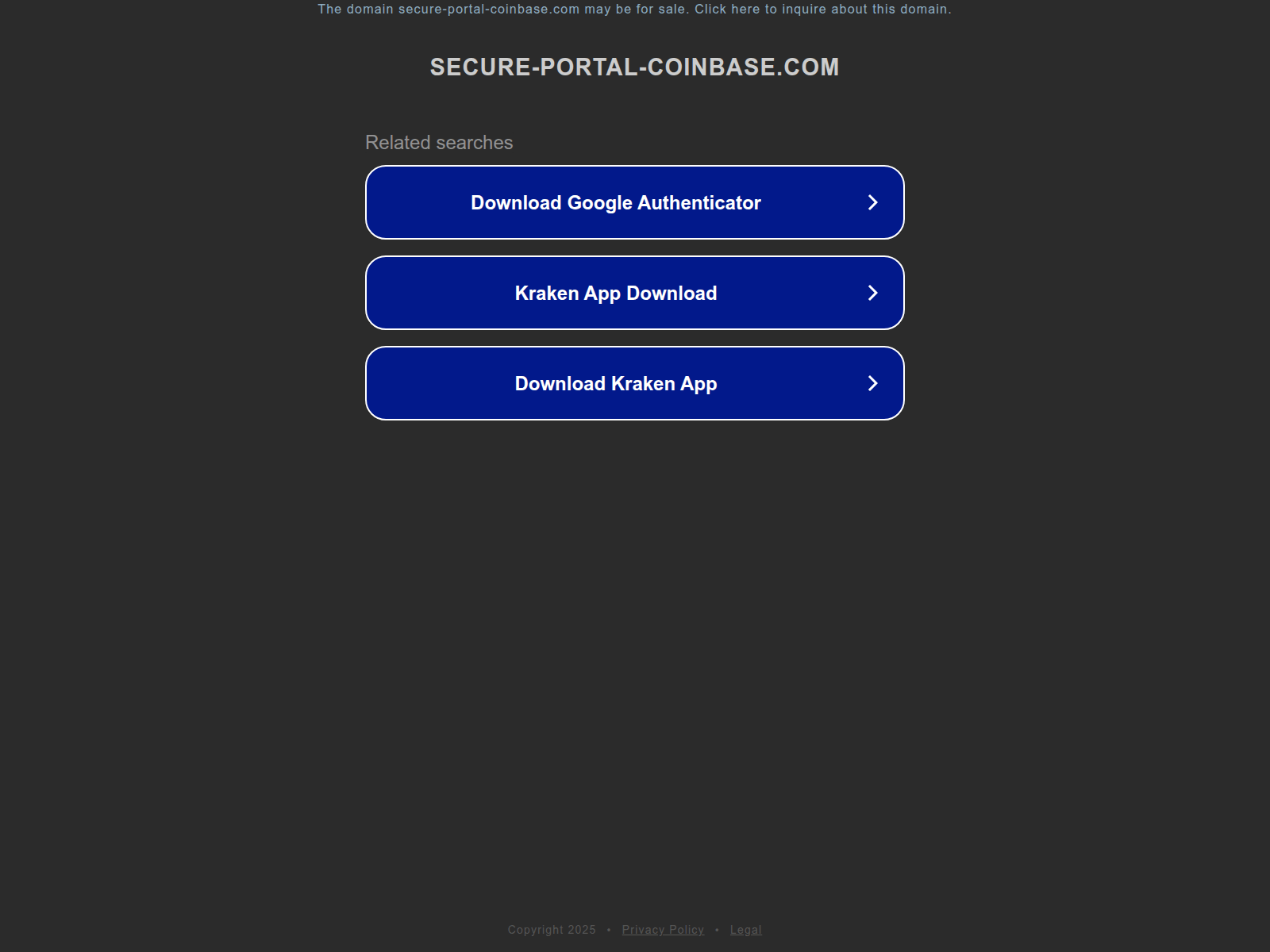 The domain secure-portal-coinbase.com may be for sale. Click here to inquire about this domain.

SECURE-PORTAL-COINBASE.COM

Related searches

Download Google Authenticator

Kraken App Download

Download Kraken App

Copyright 2025 • Privacy Policy • Legal